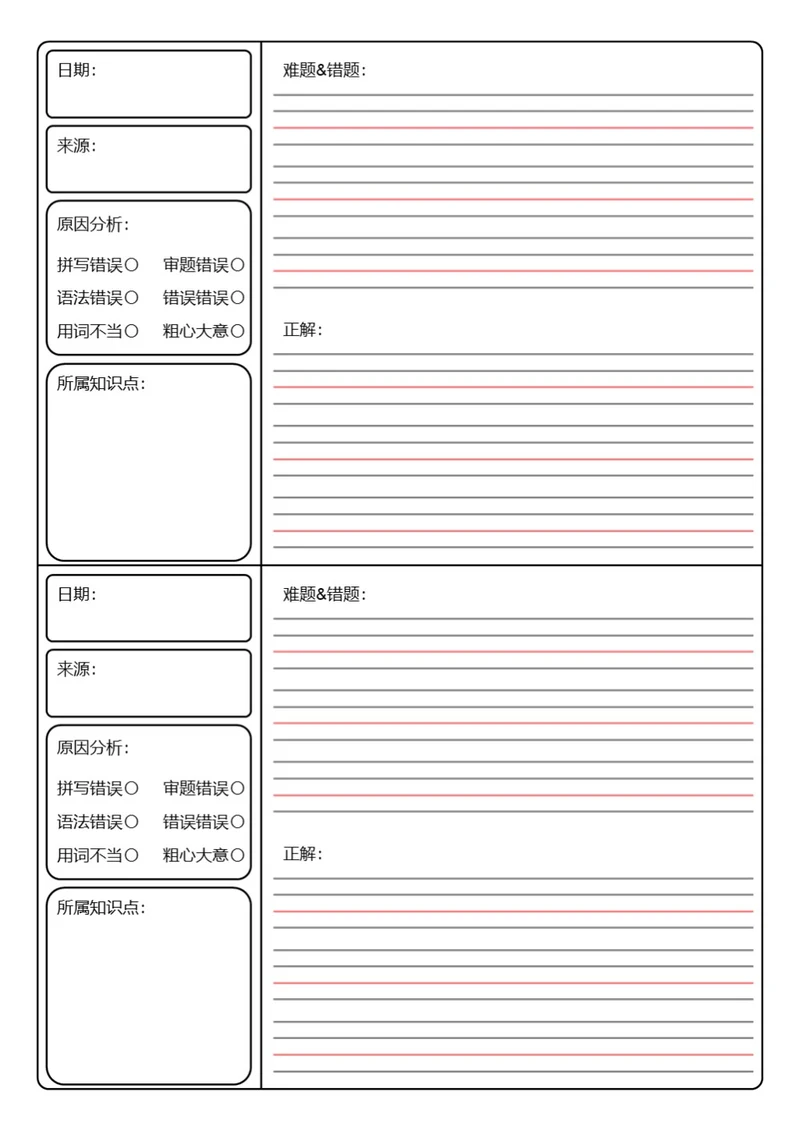 日期：

来源：

原因分析：

拼写错误○ 审题错误○
语法错误○ 错误错误○
用词不当○ 粗心大意○

所属知识点：

难题&错题：

正解：

日期：

来源：

原因分析：

拼写错误○ 审题错误○
语法错误○ 错误错误○
用词不当○ 粗心大意○

所属知识点：

难题&错题：

正解：